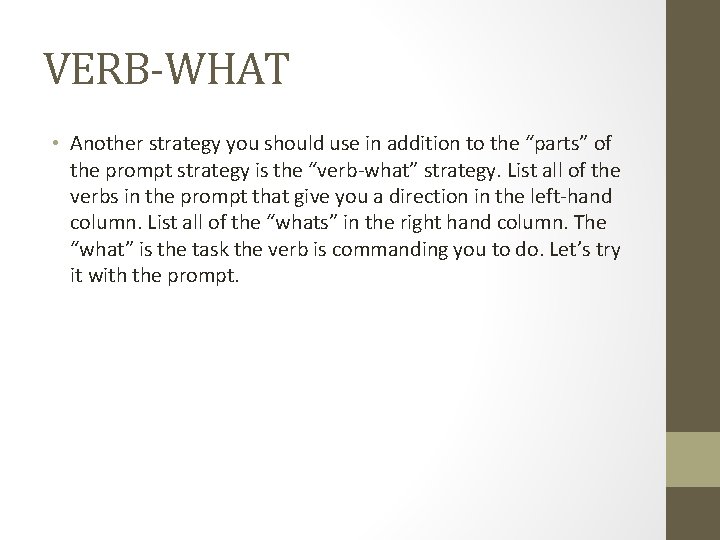 VERB-WHAT

• Another strategy you should use in addition to the "parts" of the prompt strategy is the "verb-what" strategy. List all of the verbs in the prompt that give you a direction in the left-hand column. List all of the "whats" in the right hand column. The "what" is the task the verb is commanding you to do. Let's try it with the prompt.